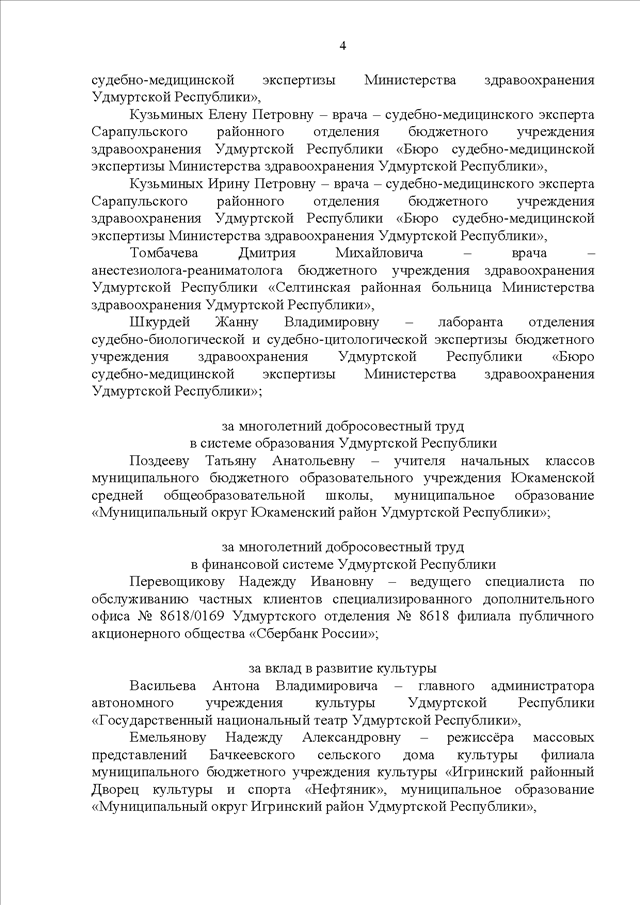 4

судебно-медицинской экспертизы Министерства здравоохранения Удмуртской Республики»,

Кузьминых Елену Петровну – врача – судебно-медицинского эксперта Сарапульского районного отделения бюджетного учреждения здравоохранения Удмуртской Республики «Бюро судебно-медицинской экспертизы Министерства здравоохранения Удмуртской Республики»,

Кузьминых Ирину Петровну – врача – судебно-медицинского эксперта Сарапульского районного отделения бюджетного учреждения здравоохранения Удмуртской Республики «Бюро судебно-медицинской экспертизы Министерства здравоохранения Удмуртской Республики»,

Томбачева Дмитрия Михайловича – врача – анестезиолога-реаниматолога бюджетного учреждения здравоохранения Удмуртской Республики «Селтинская районная больница Министерства здравоохранения Удмуртской Республики»,

Шкурдей Жанну Владимировну – лаборанта отделения судебно-биологической и судебно-цитологической экспертизы бюджетного учреждения здравоохранения Удмуртской Республики «Бюро судебно-медицинской экспертизы Министерства здравоохранения Удмуртской Республики»;

за многолетний добросовестный труд
в системе образования Удмуртской Республики

Поздееву Татьяну Анатольевну – учителя начальных классов муниципального бюджетного образовательного учреждения Юкаменской средней общеобразовательной школы, муниципальное образование «Муниципальный округ Юкаменский район Удмуртской Республики»;

за многолетний добросовестный труд
в финансовой системе Удмуртской Республики

Перевощикову Надежду Ивановну – ведущего специалиста по обслуживанию частных клиентов специализированного дополнительного офиса № 8618/0169 Удмуртского отделения № 8618 филиала публичного акционерного общества «Сбербанк России»;

за вклад в развитие культуры

Васильева Антона Владимировича – главного администратора автономного учреждения культуры Удмуртской Республики «Государственный национальный театр Удмуртской Республики»,

Емельянову Надежду Александровну – режиссёра массовых представлений Бачкеевского сельского дома культуры филиала муниципального бюджетного учреждения культуры «Игринский районный Дворец культуры и спорта «Нефтяник», муниципальное образование «Муниципальный округ Игринский район Удмуртской Республики»,